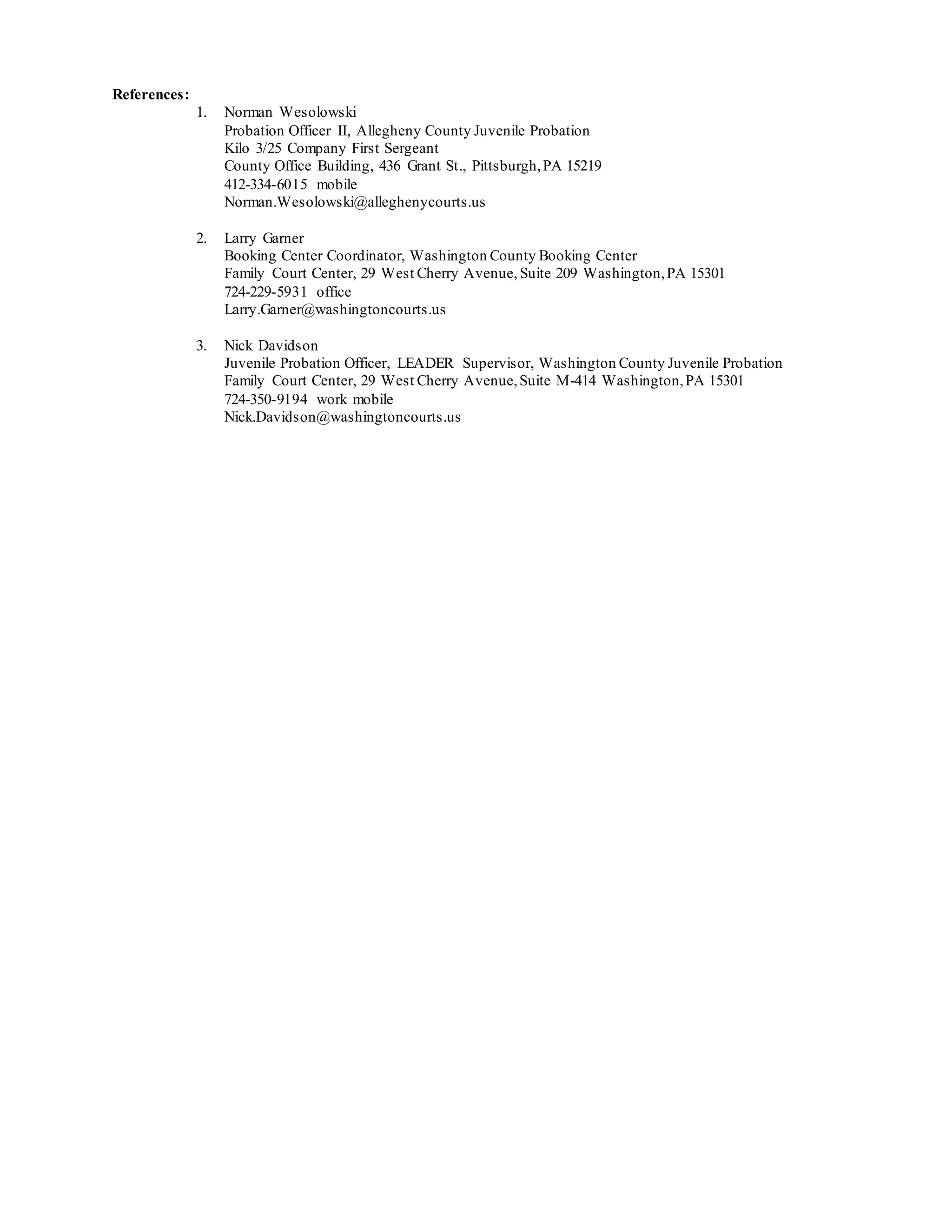 **References:**

1. Norman Wesolowski
Probation Officer II, Allegheny County Juvenile Probation
Kilo 3/25 Company First Sergeant
County Office Building, 436 Grant St., Pittsburgh, PA 15219
412-334-6015 mobile
Norman.Wesolowski@alleghenycourts.us

2. Larry Garner
Booking Center Coordinator, Washington County Booking Center
Family Court Center, 29 West Cherry Avenue, Suite 209 Washington, PA 15301
724-229-5931 office
Larry.Garner@washingtoncourts.us

3. Nick Davidson
Juvenile Probation Officer, LEADER Supervisor, Washington County Juvenile Probation
Family Court Center, 29 West Cherry Avenue, Suite M-414 Washington, PA 15301
724-350-9194 work mobile
Nick.Davidson@washingtoncourts.us